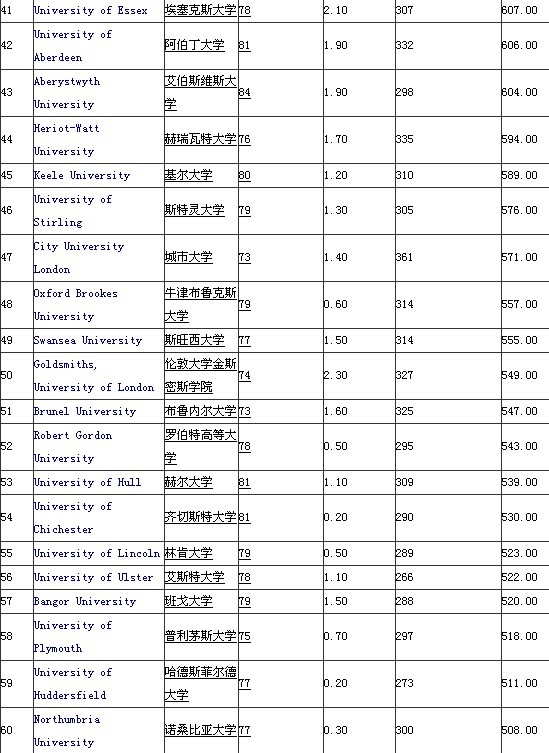 | 41 | University of Essex | 埃塞克斯大学 | 78 | 2.10 | 307 | 607.00 |
|---|---|---|---|---|---|---|
| 42 | University of Aberdeen | 阿伯丁大学 | 81 | 1.90 | 332 | 606.00 |
| 43 | Aberystwyth University | 艾伯斯维斯大学 | 84 | 1.90 | 298 | 604.00 |
| 44 | Heriot-Watt University | 赫瑞瓦特大学 | 76 | 1.70 | 335 | 594.00 |
| 45 | Keele University | 基尔大学 | 80 | 1.20 | 310 | 589.00 |
| 46 | University of Stirling | 斯特灵大学 | 79 | 1.30 | 305 | 576.00 |
| 47 | City University London | 城市大学 | 73 | 1.40 | 361 | 571.00 |
| 48 | Oxford Brookes University | 牛津布鲁克斯大学 | 79 | 0.60 | 314 | 557.00 |
| 49 | Swansea University | 斯旺西大学 | 77 | 1.50 | 314 | 555.00 |
| 50 | Goldsmiths, University of London | 伦敦大学金斯密斯学院 | 74 | 2.30 | 327 | 549.00 |
| 51 | Brunel University | 布鲁内尔大学 | 73 | 1.60 | 325 | 547.00 |
| 52 | Robert Gordon University | 罗伯特高等大学 | 78 | 0.50 | 295 | 543.00 |
| 53 | University of Hull | 赫尔大学 | 81 | 1.10 | 309 | 539.00 |
| 54 | University of Chichester | 齐切斯特大学 | 81 | 0.20 | 290 | 530.00 |
| 55 | University of Lincoln | 林肯大学 | 79 | 0.50 | 289 | 523.00 |
| 56 | University of Ulster | 艾斯特大学 | 78 | 1.10 | 266 | 522.00 |
| 57 | Bangor University | 班戈大学 | 79 | 1.50 | 288 | 520.00 |
| 58 | University of Plymouth | 普利茅斯大学 | 75 | 0.70 | 297 | 518.00 |
| 59 | University of Huddersfield | 哈德斯菲尔德大学 | 77 | 0.20 | 273 | 511.00 |
| 60 | Northumbria University | 诺桑比亚大学 | 77 | 0.30 | 300 | 508.00 |